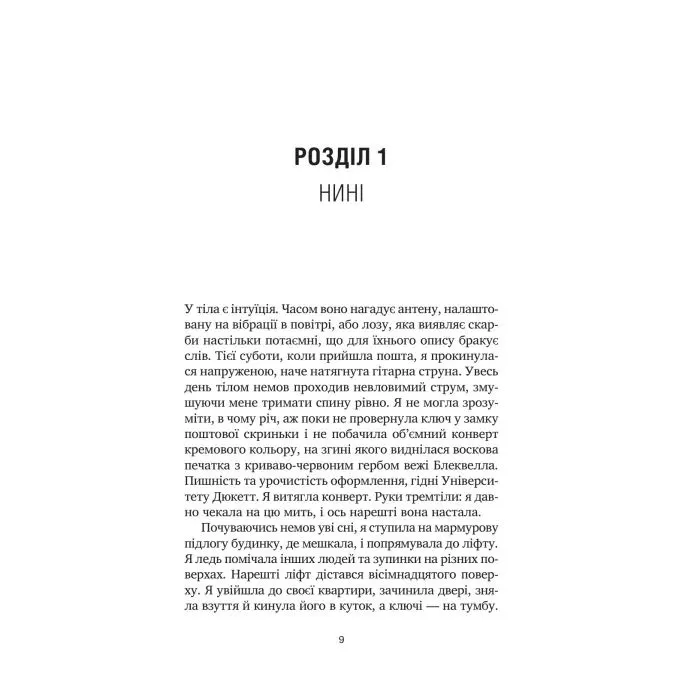 РОЗДІЛ 1
НИНІ

У тіла є інтуїція. Часом воно нагадує антену, налаштовану на вібрації в повітрі, або лозу, яка виявляє скарби настільки потаємні, що для їхнього опису бракує слів. Тієї суботи, коли прийшла пошта, я прокинулася напруженою, наче натягнута гітарна струна. Увесь день тілом немов проходив невловимий струм, змушуючи мене тримати спину рівно. Я не могла зрозуміти, в чому річ, аж поки не провернула ключ у замку поштової скриньки і не побачила об'ємний конверт кремового кольору, на згині якого виднілася воскова печатка з криваво-червоним гербом вежі Блеквелла. Пишність та урочистість оформлення, гідні Університету Дюкетт. Я витягла конверт. Руки тремтіли: я давно чекала на цю мить, і ось нарешті вона настала.

Почуваючись немов уві сні, я ступила на мармурову підлогу будинку, де мешкала, і попрямувала до ліфту. Я ледь помічала інших людей та зупинки на різних поверхах. Нарешті ліфт дістався вісімнадцятого поверху. Я увійшла до своєї квартири, зачинила двері, зняла взуття й кинула його в куток, а ключі — на тумбу.

9